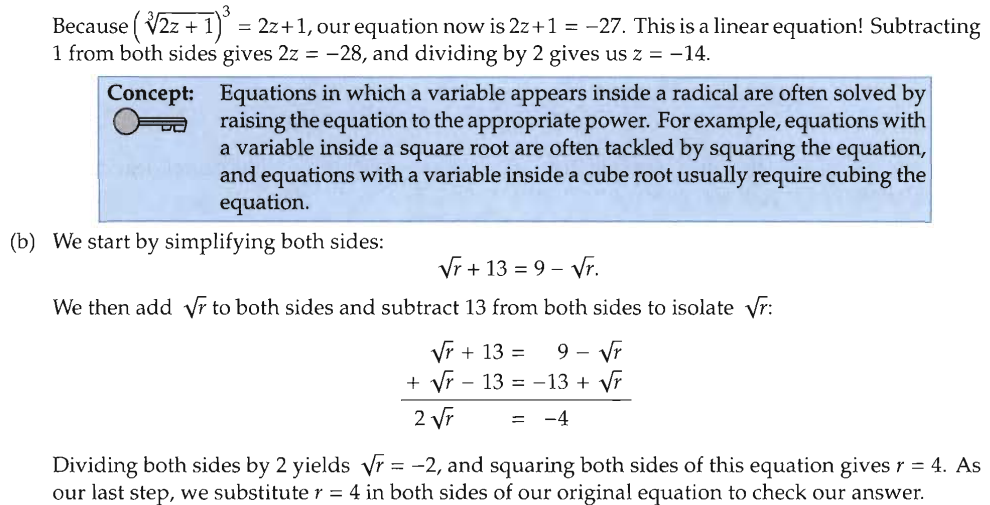 Because $\left(\sqrt[3]{2z+1}\right)^3 = 2z+1$, our equation now is $2z+1 = -27$. This is a linear equation! Subtracting 1 from both sides gives $2z = -28$, and dividing by 2 gives us $z = -14$.

Concept: Equations in which a variable appears inside a radical are often solved by raising the equation to the appropriate power. For example, equations with a variable inside a square root are often tackled by squaring the equation, and equations with a variable inside a cube root usually require cubing the equation.

(b) We start by simplifying both sides:

$\sqrt{r} + 13 = 9 - \sqrt{r}.$

We then add $\sqrt{r}$ to both sides and subtract 13 from both sides to isolate $\sqrt{r}$:

$\sqrt{r} + 13 = 9 - \sqrt{r}$
$+ \sqrt{r} - 13 = -13 + \sqrt{r}$
$2\sqrt{r} = -4$

Dividing both sides by 2 yields $\sqrt{r} = -2$, and squaring both sides of this equation gives $r = 4$. As our last step, we substitute $r = 4$ in both sides of our original equation to check our answer.